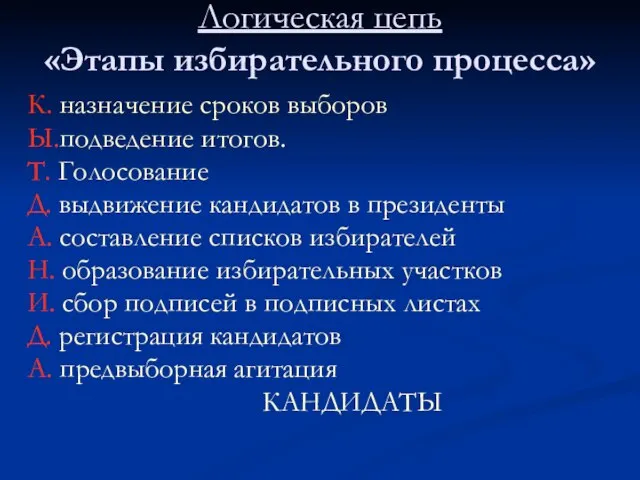 Логическая цепь
«Этапы избирательного процесса»

К. назначение сроков выборов
Ы.подведение итогов.
Т. Голосование
Д. выдвижение кандидатов в президенты
А. составление списков избирателей
Н. образование избирательных участков
И. сбор подписей в подписных листах
Д. регистрация кандидатов
А. предвыборная агитация

КАНДИДАТЫ